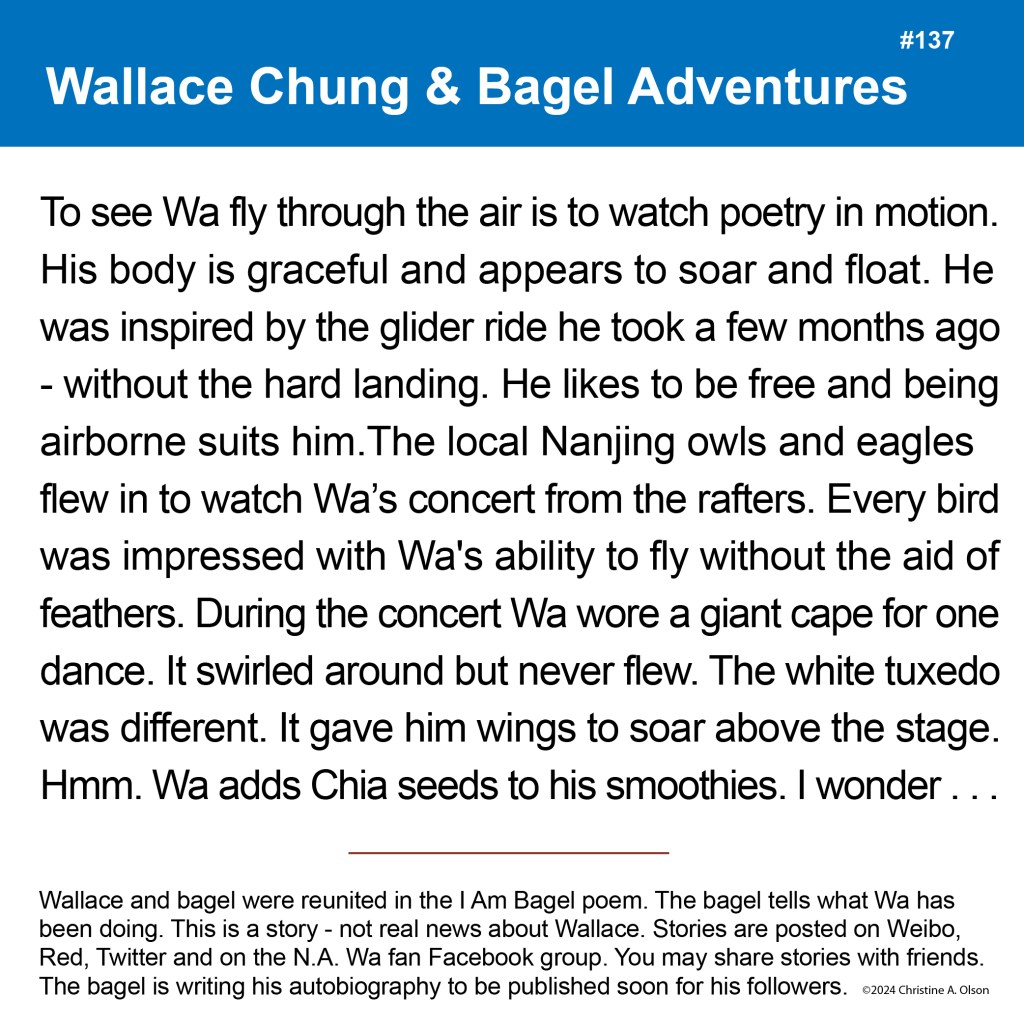 #137

Wallace Chung & Bagel Adventures

To see Wa fly through the air is to watch poetry in motion. His body is graceful and appears to soar and float. He was inspired by the glider ride he took a few months ago - without the hard landing. He likes to be free and being airborne suits him.The local Nanjing owls and eagles flew in to watch Wa’s concert from the rafters. Every bird was impressed with Wa's ability to fly without the aid of feathers. During the concert Wa wore a giant cape for one dance. It swirled around but never flew. The white tuxedo was different. It gave him wings to soar above the stage. Hmm. Wa adds Chia seeds to his smoothies. I wonder . . .

Wallace and bagel were reunited in the I Am Bagel poem. The bagel tells what Wa has been doing. This is a story - not real news about Wallace. Stories are posted on Weibo, Red, Twitter and on the N.A. Wa fan Facebook group. You may share stories with friends. The bagel is writing his autobiography to be published soon for his followers. ©2024 Christine A. Olson